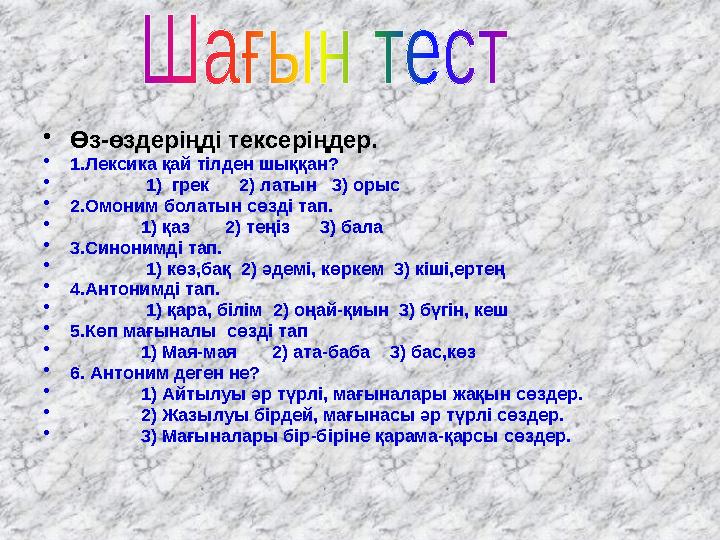 Шағын тест

• Өз-өздеріңді тексеріңдер.
• 1.Лексика қай тілден шыққан?
• 1) грек 2) латын 3) орыс
• 2.Омоним болатын сөзді тап.
• 1) қаз 2) теңіз 3) бала
• 3.Синонимді тап.
• 1) көз,бақ 2) әдемі, көркем 3) кіші,ертең
• 4.Антонимді тап.
• 1) қара, білім 2) оңай-қиын 3) бүгін, кеш
• 5.Көп мағыналы сөзді тап
• 1) Мая-мая 2) ата-баба 3) бас,көз
• 6. Антоним деген не?
• 1) Айтылуы әр түрлі, мағыналары жақын сөздер.
• 2) Жазылуы бірдей, мағынасы әр түрлі сөздер.
• 3) Мағыналары бір-біріне қарама-қарсы сөздер.